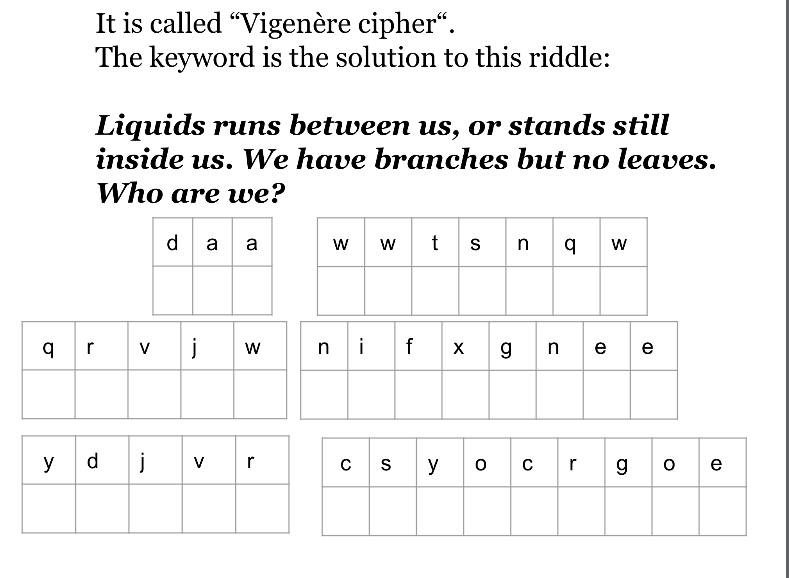 It is called "Vigenère cipher".
The keyword is the solution to this riddle:

Liquids runs between us, or stands still inside us. We have branches but no leaves. Who are we?

| d | a | a |
|---|---|---|
|  |  |  |

| w | w | t | s | n | q | w |
|---|---|---|---|---|---|---|
|  |  |  |  |  |  |  |

| q | r | v | j | w |
|---|---|---|---|---|
|  |  |  |  |  |

| n | i | f | x | g | n | e | e |
|---|---|---|---|---|---|---|---|
|  |  |  |  |  |  |  |  |

| y | d | j | v | r |
|---|---|---|---|---|
|  |  |  |  |  |

| c | s | y | o | c | r | g | o | e |
|---|---|---|---|---|---|---|---|---|
|  |  |  |  |  |  |  |  |  |